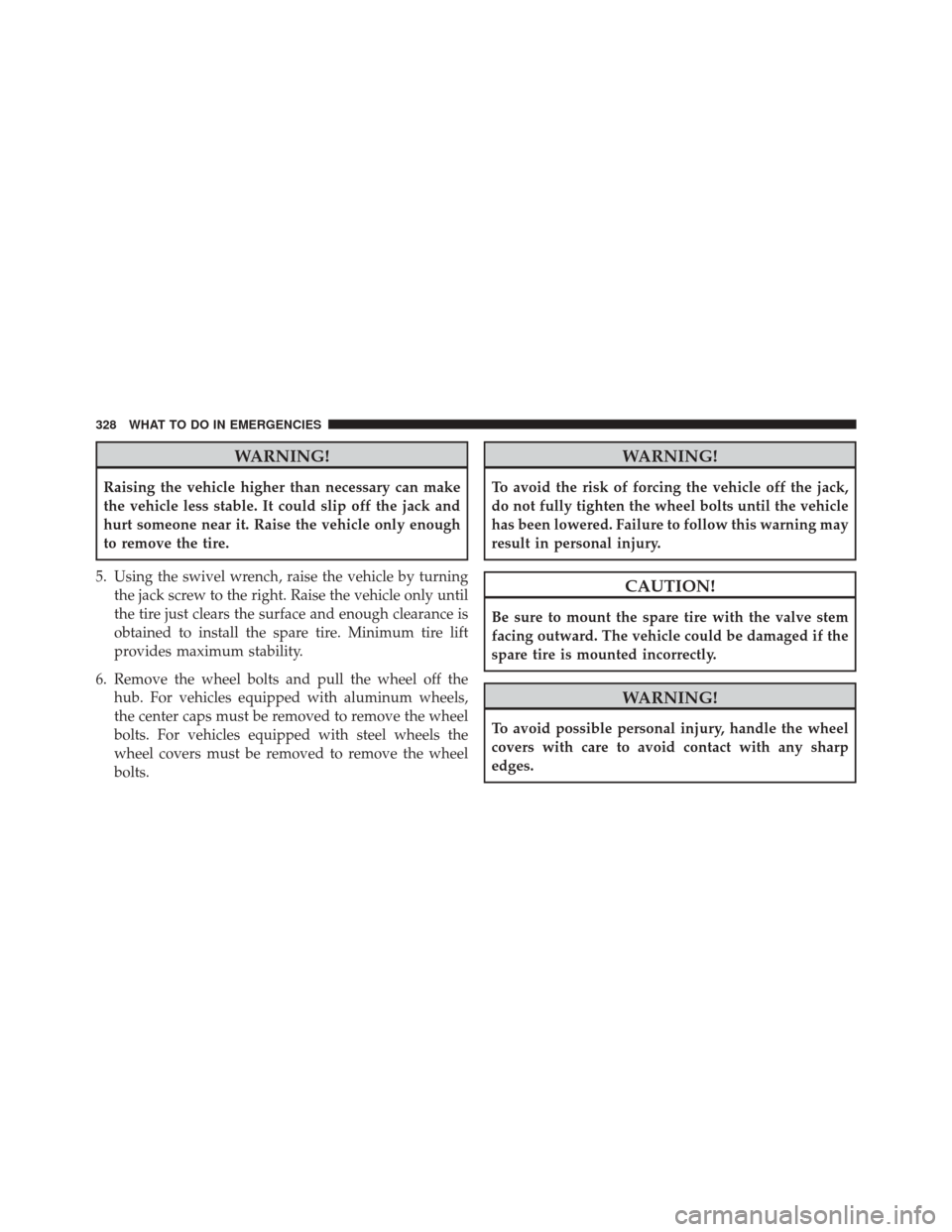 328 WHAT TO DO IN EMERGENCIES

WARNING!

Raising the vehicle higher than necessary can make the vehicle less stable. It could slip off the jack and hurt someone near it. Raise the vehicle only enough to remove the tire.

5. Using the swivel wrench, raise the vehicle by turning the jack screw to the right. Raise the vehicle only until the tire just clears the surface and enough clearance is obtained to install the spare tire. Minimum tire lift provides maximum stability.

6. Remove the wheel bolts and pull the wheel off the hub. For vehicles equipped with aluminum wheels, the center caps must be removed to remove the wheel bolts. For vehicles equipped with steel wheels the wheel covers must be removed to remove the wheel bolts.

WARNING!

To avoid the risk of forcing the vehicle off the jack, do not fully tighten the wheel bolts until the vehicle has been lowered. Failure to follow this warning may result in personal injury.

CAUTION!

Be sure to mount the spare tire with the valve stem facing outward. The vehicle could be damaged if the spare tire is mounted incorrectly.

WARNING!

To avoid possible personal injury, handle the wheel covers with care to avoid contact with any sharp edges.

carmanualsonline.info